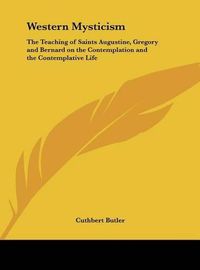 Western Mysticism

The Teaching of Saints Augustine, Gregory and Bernard on the Contemplation and the Contemplative Life

Cuthbert Butler